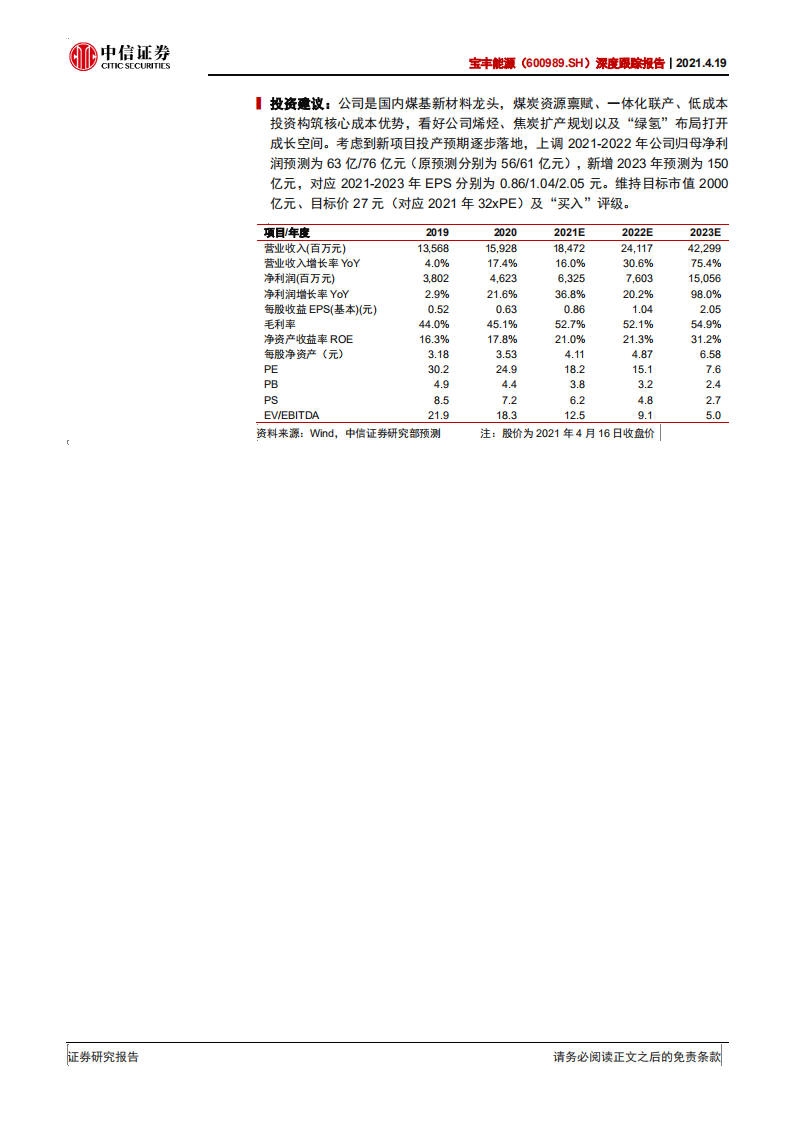 中信证券
CITIC SECURITIES

宝丰能源（600989.SH）深度跟踪报告 | 2021.4.19

投资建议：公司是国内煤基新材料龙头，煤炭资源禀赋、一体化联产、低成本投资构筑核心成本优势，看好公司烯烃、焦炭扩产规划以及“绿氢”布局打开成长空间。考虑到新项目投产预期逐步落地，上调 2021-2022 年公司归母净利润预测为 63 亿/76 亿元（原预测分别为 56/61 亿元），新增 2023 年预测为 150 亿元，对应 2021-2023 年 EPS 分别为 0.86/1.04/2.05 元。维持目标市值 2000 亿元、目标价 27 元（对应 2021 年 32xPE）及“买入”评级。

| 项目/年度 | 2019 | 2020 | 2021E | 2022E | 2023E |
|---|---|---|---|---|---|
| 营业收入(百万元) | 13,568 | 15,928 | 18,472 | 24,117 | 42,299 |
| 营业收入增长率 YoY | 4.0% | 17.4% | 16.0% | 30.6% | 75.4% |
| 净利润(百万元) | 3,802 | 4,623 | 6,325 | 7,603 | 15,056 |
| 净利润增长率 YoY | 2.9% | 21.6% | 36.8% | 20.2% | 98.0% |
| 每股收益 EPS(基本)(元) | 0.52 | 0.63 | 0.86 | 1.04 | 2.05 |
| 毛利率 | 44.0% | 45.1% | 52.7% | 52.1% | 54.9% |
| 净资产收益率 ROE | 16.3% | 17.8% | 21.0% | 21.3% | 31.2% |
| 每股净资产（元） | 3.18 | 3.53 | 4.11 | 4.87 | 6.58 |
| PE | 30.2 | 24.9 | 18.2 | 15.1 | 7.6 |
| PB | 4.9 | 4.4 | 3.8 | 3.2 | 2.4 |
| PS | 8.5 | 7.2 | 6.2 | 4.8 | 2.7 |
| EV/EBITDA | 21.9 | 18.3 | 12.5 | 9.1 | 5.0 |

资料来源：Wind，中信证券研究部预测　　注：股价为 2021 年 4 月 16 日收盘价

证券研究报告　　请务必阅读正文之后的免责条款